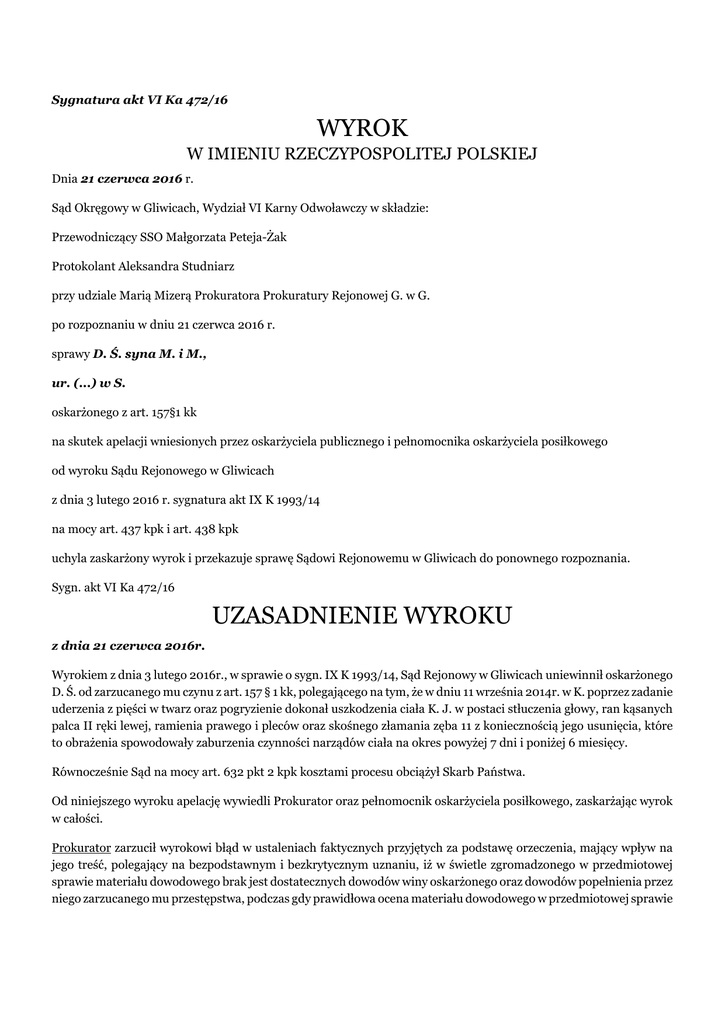 Sygnatura akt VI Ka 472/16

WYROK
W IMIENIU RZECZYPOSPOLITEJ POLSKIEJ

Dnia 21 czerwca 2016 r.

Sąd Okręgowy w Gliwicach, Wydział VI Karny Odwoławczy w składzie:

Przewodniczący SSO Małgorzata Peteja-Żak

Protokolant Aleksandra Studniarz

przy udziale Marią Mizerą Prokuratora Prokuratury Rejonowej G. w G.

po rozpoznaniu w dniu 21 czerwca 2016 r.

sprawy D. Ś. syna M. i M.,

ur. (...) w S.

oskarżonego z art. 157§1 kk

na skutek apelacji wniesionych przez oskarżyciela publicznego i pełnomocnika oskarżyciela posiłkowego

od wyroku Sądu Rejonowego w Gliwicach

z dnia 3 lutego 2016 r. sygnatura akt IX K 1993/14

na mocy art. 437 kpk i art. 438 kpk

uchyla zaskarżony wyrok i przekazuje sprawę Sądowi Rejonowemu w Gliwicach do ponownego rozpoznania.

Sygn. akt VI Ka 472/16

UZASADNIENIE WYROKU

z dnia 21 czerwca 2016r.

Wyrokiem z dnia 3 lutego 2016r., w sprawie o sygn. IX K 1993/14, Sąd Rejonowy w Gliwicach uniewinnił oskarżonego D. Ś. od zarzucanego mu czynu z art. 157 § 1 kk, polegającego na tym, że w dniu 11 września 2014r. w K. poprzez zadanie uderzenia z pięści w twarz oraz pogryzienie dokonał uszkodzenia ciała K. J. w postaci stłuczenia głowy, ran kąsanych palca II ręki lewej, ramienia prawego i pleców oraz skośnego złamania zęba 11 z koniecznością jego usunięcia, które to obrażenia spowodowały zaburzenia czynności narządów ciała na okres powyżej 7 dni i poniżej 6 miesięcy.

Równocześnie Sąd na mocy art. 632 pkt 2 kpk kosztami procesu obciążył Skarb Państwa.

Od niniejszego wyroku apelację wywiedli Prokurator oraz pełnomocnik oskarżyciela posiłkowego, zaskarżając wyrok w całości.

Prokurator zarzucił wyrokowi błąd w ustaleniach faktycznych przyjętych za podstawę orzeczenia, mający wpływ na jego treść, polegający na bezpodstawnym i bezkrytycznym uznaniu, iż w świetle zgromadzonego w przedmiotowej sprawie materiału dowodowego brak jest dostatecznych dowodów winy oskarżonego oraz dowodów popełnienia przez niego zarzucanego mu przestępstwa, podczas gdy prawidłowa ocena materiału dowodowego w przedmiotowej sprawie